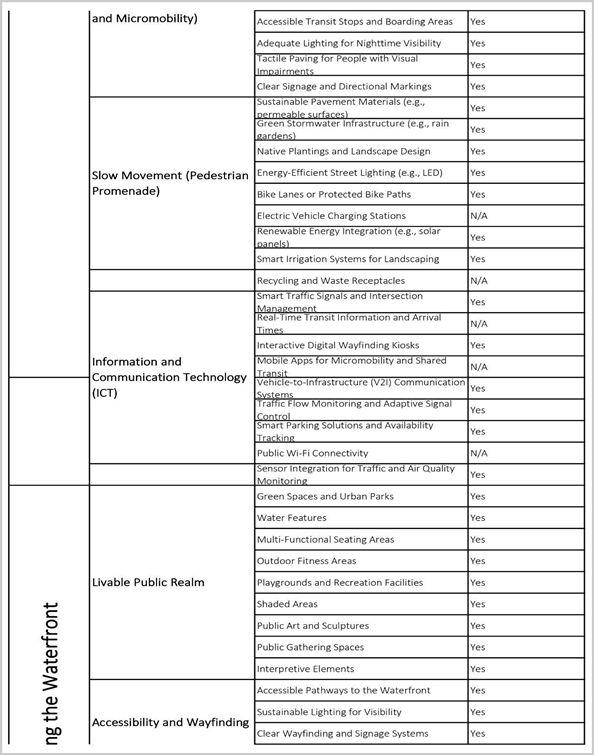 | | | | |
|---|---|---|---|
| | and Micromobility) | Accessible Transit Stops and Boarding Areas | Yes |
| | | Adequate Lighting for Nighttime Visibility | Yes |
| | | Tactile Paving for People with Visual Impairments | Yes |
| | | Clear Signage and Directional Markings | Yes |
| | Slow Movement (Pedestrian Promenade) | Sustainable Pavement Materials (e.g., permeable surfaces) | Yes |
| | | Green Stormwater Infrastructure (e.g., rain gardens) | Yes |
| | | Native Plantings and Landscape Design | Yes |
| | | Energy-Efficient Street Lighting (e.g., LED) | Yes |
| | | Bike Lanes or Protected Bike Paths | Yes |
| | | Electric Vehicle Charging Stations | N/A |
| | | Renewable Energy Integration (e.g., solar panels) | Yes |
| | | Smart Irrigation Systems for Landscaping | Yes |
| | | Recycling and Waste Receptacles | N/A |
| | Information and Communication Technology (ICT) | Smart Traffic Signals and Intersection Management | Yes |
| | | Real-Time Transit Information and Arrival Times | N/A |
| | | Interactive Digital Wayfinding Kiosks | Yes |
| | | Mobile Apps for Micromobility and Shared Transit | N/A |
| | | Vehicle-to-Infrastructure (V2I) Communication Systems | Yes |
| | | Traffic Flow Monitoring and Adaptive Signal Control | Yes |
| | | Smart Parking Solutions and Availability Tracking | Yes |
| | | Public Wi-Fi Connectivity | N/A |
| | | Sensor Integration for Traffic and Air Quality Monitoring | Yes |
| ng the Waterfront | Livable Public Realm | Green Spaces and Urban Parks | Yes |
| | | Water Features | Yes |
| | | Multi-Functional Seating Areas | Yes |
| | | Outdoor Fitness Areas | Yes |
| | | Playgrounds and Recreation Facilities | Yes |
| | | Shaded Areas | Yes |
| | | Public Art and Sculptures | Yes |
| | | Public Gathering Spaces | Yes |
| | | Interpretive Elements | Yes |
| | Accessibility and Wayfinding | Accessible Pathways to the Waterfront | Yes |
| | | Sustainable Lighting for Visibility | Yes |
| | | Clear Wayfinding and Signage Systems | Yes |